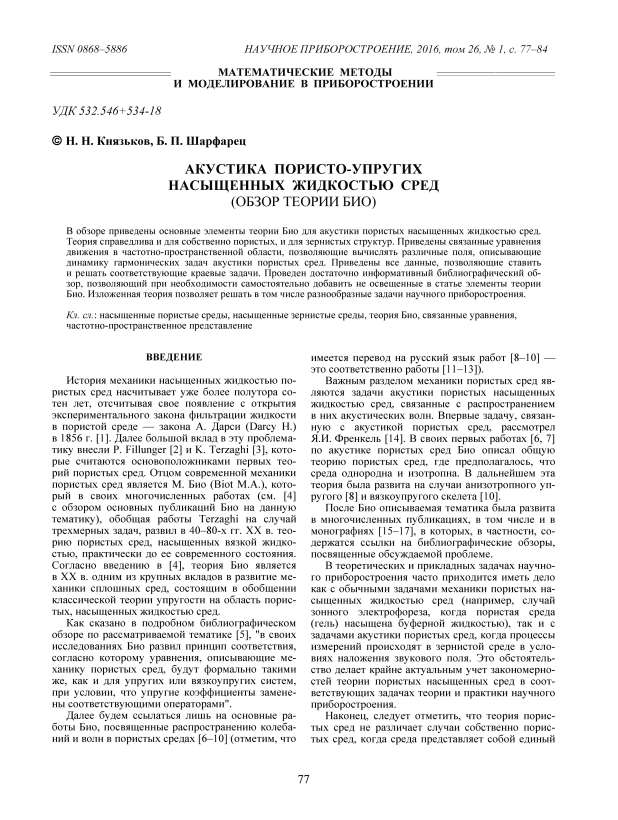 ISSN 0868–5886

НАУЧНОЕ ПРИБОРОСТРОЕНИЕ, 2016, том 26, № 1, с. 77–84

МАТЕМАТИЧЕСКИЕ МЕТОДЫ И МОДЕЛИРОВАНИЕ В ПРИБОРОСТРОЕНИИ

УДК 532.546+534-18

© Н. Н. Князьков, Б. П. Шарфарец

АКУСТИКА ПОРИСТО-УПРУГИХ НАСЫЩЕННЫХ ЖИДКОСТЬЮ СРЕД (ОБЗОР ТЕОРИИ БИО)

В обзоре приведены основные элементы теории Био для акустики пористых насыщенных жидкостью сред. Теория справедлива и для собственно пористых, и для зернистых структур. Приведены связанные уравнения движения в частотно-пространственной области, позволяющие вычислять различные поля, описывающие динамику гармонических задач акустики пористых сред. Приведены все данные, позволяющие ставить и решать соответствующие краевые задачи. Проведен достаточно информативный библиографический обзор, позволяющий при необходимости самостоятельно добавить не освещенные в статье элементы теории Био. Изложенная теория позволяет решать в том числе разнообразные задачи научного приборостроения.

Кл. сл.: насыщенные пористые среды, насыщенные зернистые среды, теория Био, связанные уравнения, частотно-пространственное представление

ВВЕДЕНИЕ

История механики насыщенных жидкостью пористых сред насчитывает уже более полутора сотен лет, отсчитывая свое появление с открытия экспериментального закона фильтрации жидкости в пористой среде — закона А. Дарси (Darcy H.) в 1856 г. [1]. Далее большой вклад в эту проблематику внесли P. Fillunger [2] и K. Terzaghi [3], которые считаются основоположниками первых теорий пористых сред. Отцом современной механики пористых сред является М. Био (Biot M.A.), который в своих многочисленных работах (см. [4] с обзором основных публикаций Био на данную тематику), обобщая работы Terzaghi на случай трехмерных задач, развил в 40–80-х гг. XX в. теорию пористых сред, насыщенных вязкой жидкостью, практически до ее современного состояния. Согласно введению в [4], теория Био является в XX в. одним из крупных вкладов в развитие механики сплошных сред, состоящим в обобщении классической теории упругости на область пористых, насыщенных жидкостью сред.

Как сказано в подробном библиографическом обзоре по рассматриваемой тематике [5], "в своих исследованиях Био развил принцип соответствия, согласно которому уравнения, описывающие механику пористых сред, будут формально такими же, как и для упругих или вязкоупругих систем, при условии, что упругие коэффициенты заменены соответствующими операторами".

Далее будем ссылаться лишь на основные работы Био, посвященные распространению колебаний и волн в пористых средах [6–10] (отметим, что имеется перевод на русский язык работ [8–10] — это соответственно работы [11–13]).

Важным разделом механики пористых сред являются задачи акустики пористых насыщенных жидкостью сред, связанные с распространением в них акустических волн. Впервые задачу, связанную с акустикой пористых сред, рассмотрел Я.И. Френкель [14]. В своих первых работах [6, 7] по акустике пористых сред Био описал общую теорию пористых сред, где предполагалось, что среда однородна и изотропна. В дальнейшем эта теория была развита на случаи анизотропного упругого [8] и вязкоупругого скелета [10].

После Био описываемая тематика была развита в многочисленных публикациях, в том числе и в монографиях [15–17], в которых, в частности, содержатся ссылки на библиографические обзоры, посвященные обсуждаемой проблеме.

В теоретических и прикладных задачах научного приборостроения часто приходится иметь дело как с обычными задачами механики пористых насыщенных жидкостью сред (например, случай зонного электрофореза, когда пористая среда (гель) насыщена буферной жидкостью), так и с задачами акустики пористых сред, когда процессы измерений происходят в зернистой среде в условиях наложения звукового поля. Это обстоятельство делает крайне актуальным учет закономерностей теории пористых насыщенных сред в соответствующих задачах теории и практики научного приборостроения.

Наконец, следует отметить, что теория пористых сред не различает случаи собственно пористых сред, когда среда представляет собой единый

77